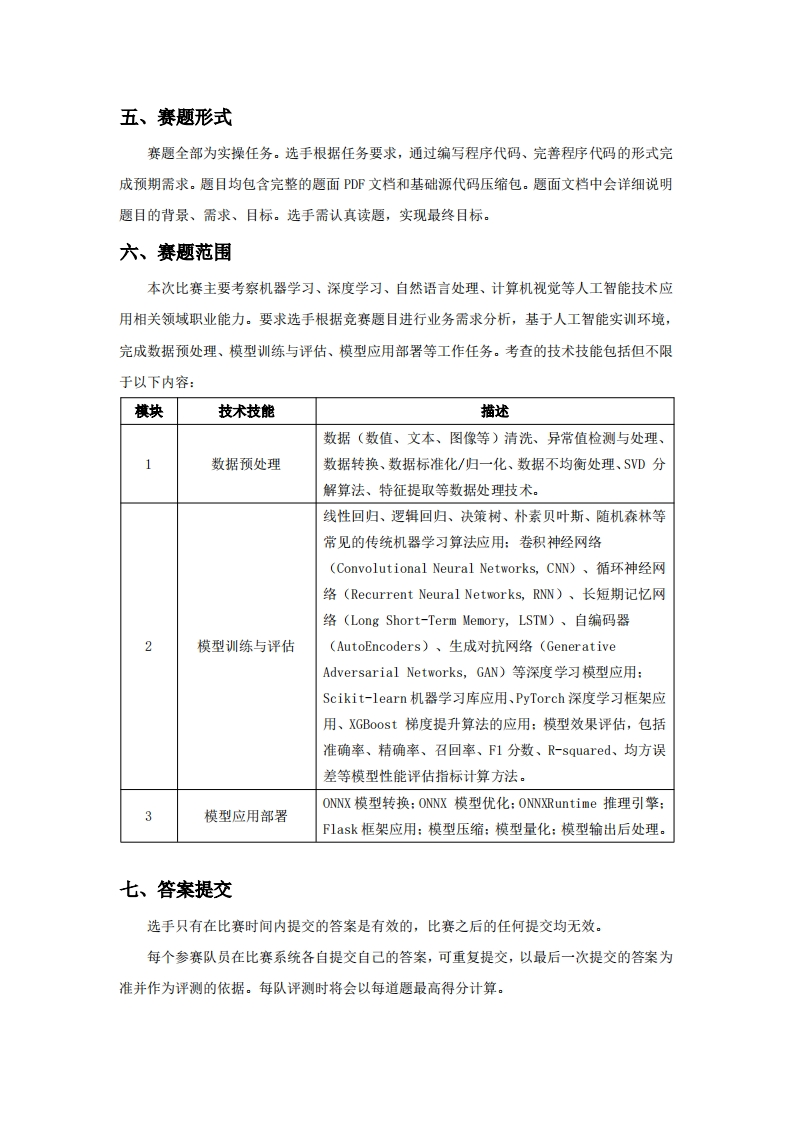 五、赛题形式

赛题全部为实操任务。选手根据任务要求，通过编写程序代码、完善程序代码的形式完成预期需求。题目均包含完整的题面 PDF 文档和基础源代码压缩包。题面文档中会详细说明题目的背景、需求、目标。选手需认真读题，实现最终目标。

六、赛题范围

本次比赛主要考察机器学习、深度学习、自然语言处理、计算机视觉等人工智能技术应用相关领域职业能力。要求选手根据竞赛题目进行业务需求分析，基于人工智能实训环境，完成数据预处理、模型训练与评估、模型应用部署等工作任务。考查的技术技能包括但不限于以下内容：

| 模块 | 技术技能 | 描述 |
|---|---|---|
| 1 | 数据预处理 | 数据（数值、文本、图像等）清洗、异常值检测与处理、数据转换、数据标准化/归一化、数据不均衡处理、SVD 分解算法、特征提取等数据处理技术。 |
| 2 | 模型训练与评估 | 线性回归、逻辑回归、决策树、朴素贝叶斯、随机森林等常见的传统机器学习算法应用；卷积神经网络（Convolutional Neural Networks, CNN）、循环神经网络（Recurrent Neural Networks, RNN）、长短期记忆网络（Long Short-Term Memory, LSTM）、自编码器（AutoEncoders）、生成对抗网络（Generative Adversarial Networks, GAN）等深度学习模型应用；Scikit-learn 机器学习库应用、PyTorch 深度学习框架应用、XGBoost 梯度提升算法的应用；模型效果评估，包括准确率、精确率、召回率、F1 分数、R-squared、均方误差等模型性能评估指标计算方法。 |
| 3 | 模型应用部署 | ONNX 模型转换；ONNX 模型优化；ONNXRuntime 推理引擎；Flask 框架应用；模型压缩；模型量化；模型输出后处理。 |

七、答案提交

选手只有在比赛时间内提交的答案是有效的，比赛之后的任何提交均无效。

每个参赛队员在比赛系统各自提交自己的答案，可重复提交，以最后一次提交的答案为准并作为评测的依据。每队评测时将会以每道题最高得分计算。